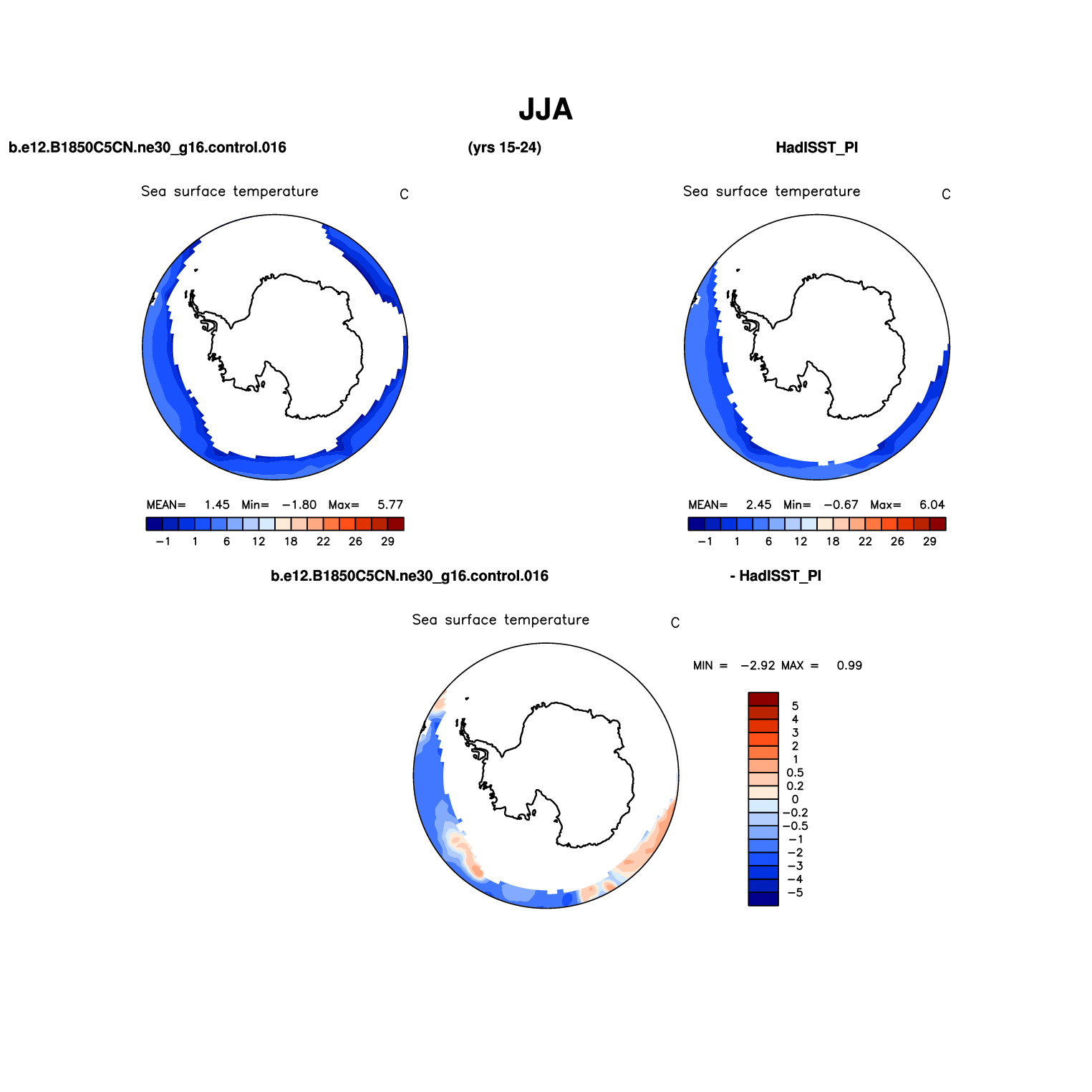 JJA

b.e12.B1850C5CN.ne30_g16.control.016

(yrs 15-24)

HadISST_PI

Sea surface temperature C

MEAN= 1.45 Min= −1.80 Max= 5.77

−1 1 6 12 18 22 26 29

Sea surface temperature C

MEAN= 2.45 Min= −0.67 Max= 6.04

−1 1 6 12 18 22 26 29

b.e12.B1850C5CN.ne30_g16.control.016

- HadISST_PI

Sea surface temperature C

MIN = −2.92 MAX = 0.99

5
4
3
2
1
0.5
0.2
0
−0.2
−0.5
−1
−2
−3
−4
−5